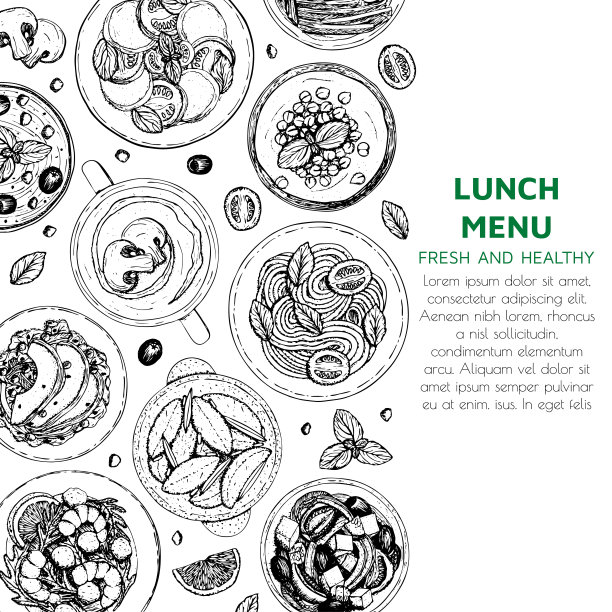 LUNCH
MENU

FRESH AND HEALTHY

Lorem ipsum dolor sit amet, consectetur adipiscing elit. Aenean nibh lorem, rhoncus a nisl sollicitudin, condimentum elementum arcu. Aliquam vel dolor sit amet ipsum semper pulvinar eu at enim. isus. In eget felis